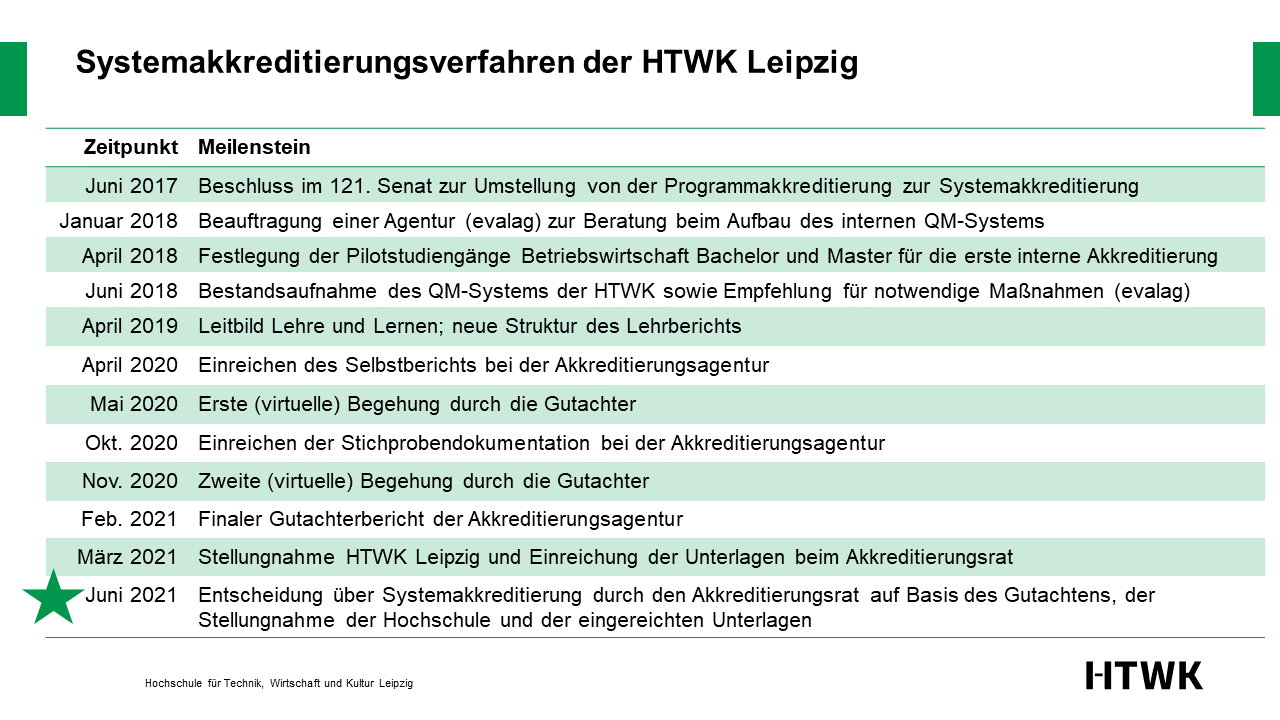 Systemakkreditierungsverfahren der HTWK Leipzig

| Zeitpunkt | Meilenstein |
|---|---|
| Juni 2017 | Beschluss im 121. Senat zur Umstellung von der Programmakkreditierung zur Systemakkreditierung |
| Januar 2018 | Beauftragung einer Agentur (evalag) zur Beratung beim Aufbau des internen QM-Systems |
| April 2018 | Festlegung der Pilotstudiengänge Betriebswirtschaft Bachelor und Master für die erste interne Akkreditierung |
| Juni 2018 | Bestandsaufnahme des QM-Systems der HTWK sowie Empfehlung für notwendige Maßnahmen (evalag) |
| April 2019 | Leitbild Lehre und Lernen; neue Struktur des Lehrberichts |
| April 2020 | Einreichen des Selbstberichts bei der Akkreditierungsagentur |
| Mai 2020 | Erste (virtuelle) Begehung durch die Gutachter |
| Okt. 2020 | Einreichen der Stichprobendokumentation bei der Akkreditierungsagentur |
| Nov. 2020 | Zweite (virtuelle) Begehung durch die Gutachter |
| Feb. 2021 | Finaler Gutachterbericht der Akkreditierungsagentur |
| März 2021 | Stellungnahme HTWK Leipzig und Einreichung der Unterlagen beim Akkreditierungsrat |
| Juni 2021 | Entscheidung über Systemakkreditierung durch den Akkreditierungsrat auf Basis des Gutachtens, der Stellungnahme der Hochschule und der eingereichten Unterlagen |

Hochschule für Technik, Wirtschaft und Kultur Leipzig

HTWK